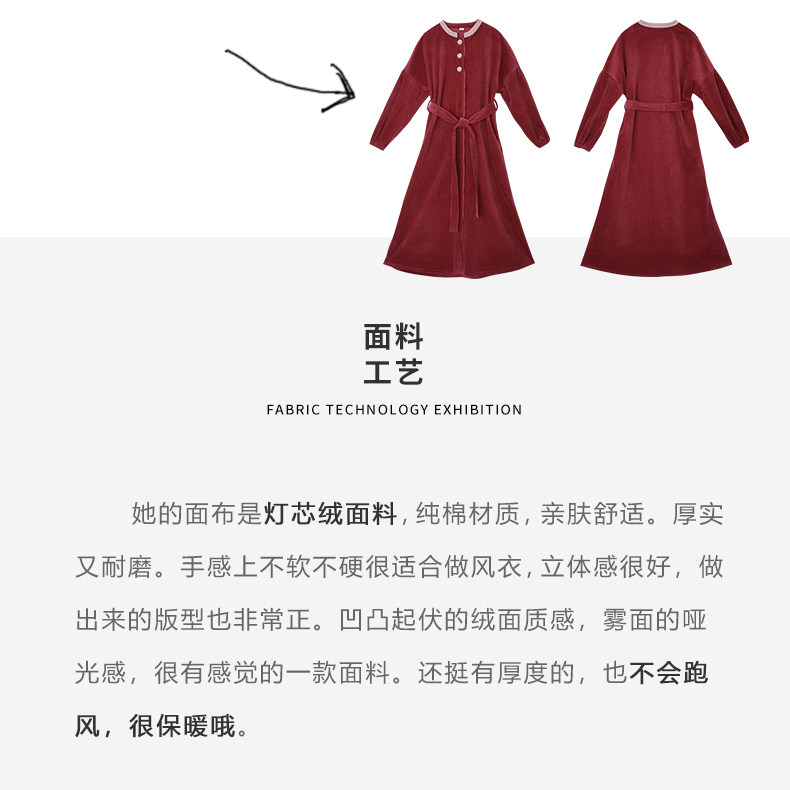 面料
工艺

FABRIC TECHNOLOGY EXHIBITION

她的面布是灯芯绒面料，纯棉材质，亲肤舒适。厚实又耐磨。手感上不软不硬很适合做风衣，立体感很好，做出来的版型也非常正。凹凸起伏的绒面质感，雾面的哑光感，很有感觉的一款面料。还挺有厚度的，也不会跑风，很保暖哦。